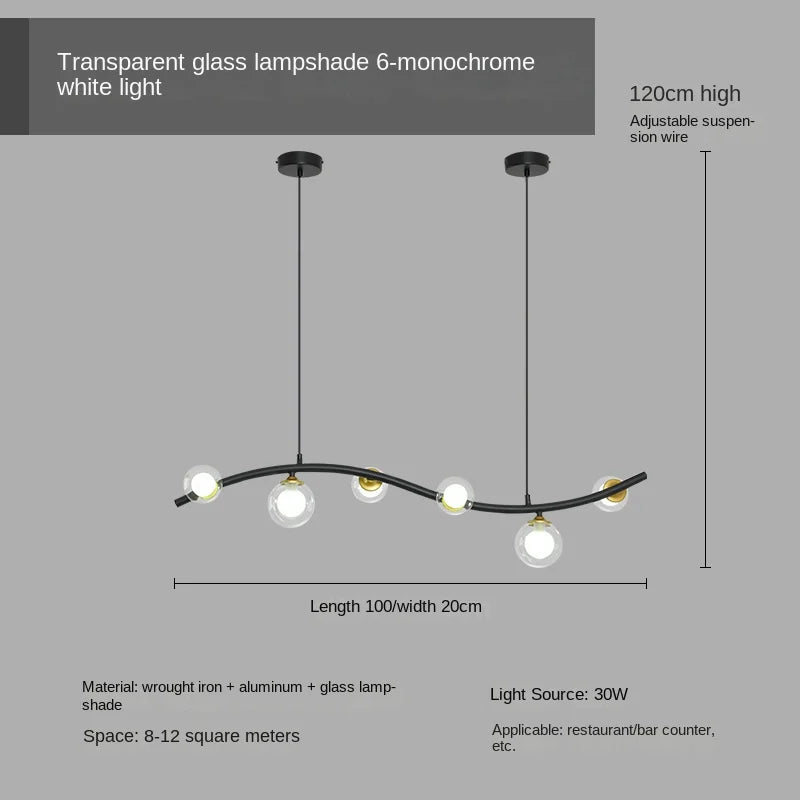 Transparent glass lampshade 6-monochrome white light

120cm high

Adjustable suspension wire

Length 100/width 20cm

Material: wrought iron + aluminum + glass lampshade

Space: 8-12 square meters

Light Source: 30W

Applicable: restaurant/bar counter, etc.